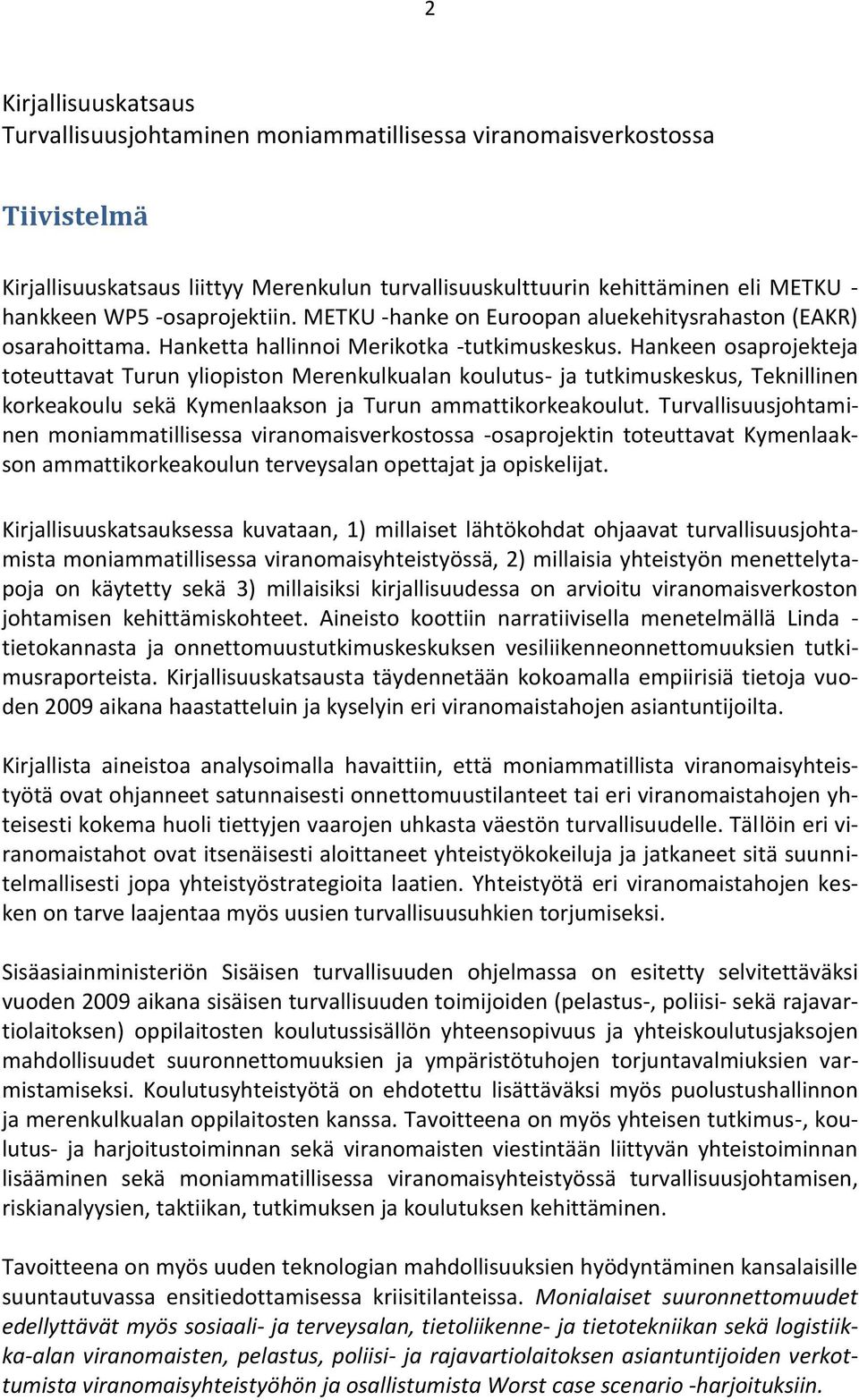 2

Kirjallisuuskatsaus
Turvallisuusjohtaminen moniammatillisessa viranomaisverkostossa

Tiivistelmä

Kirjallisuuskatsaus liittyy Merenkulun turvallisuuskulttuurin kehittäminen eli METKU -hankkeen WP5 -osaprojektiin. METKU -hanke on Euroopan aluekehitysrahaston (EAKR) osarahoittama. Hanketta hallinnoi Merikotka -tutkimuskeskus. Hankeen osaprojekteja toteuttavat Turun yliopiston Merenkulkualan koulutus- ja tutkimuskeskus, Teknillinen korkeakoulu sekä Kymenlaakson ja Turun ammattikorkeakoulut. Turvallisuusjohtaminen moniammatillisessa viranomaisverkostossa -osaprojektin toteuttavat Kymenlaakson ammattikorkeakoulun terveysalan opettajat ja opiskelijat.

Kirjallisuuskatsauksessa kuvataan, 1) millaiset lähtökohdat ohjaavat turvallisuusjohtamista moniammatillisessa viranomaisyhteistyössä, 2) millaisia yhteistyön menettelytapoja on käytetty sekä 3) millaisiksi kirjallisuudessa on arvioitu viranomaisverkoston johtamisen kehittämiskohteet. Aineisto koottiin narratiivisella menetelmällä Linda -tietokannasta ja onnettomuustutkimuskeskuksen vesiliikenneonnettomuuksien tutkimusraporteista. Kirjallisuuskatsausta täydennetään kokoamalla empiirisiä tietoja vuoden 2009 aikana haastatteluin ja kyselyin eri viranomaistahojen asiantuntijoilta.

Kirjallista aineistoa analysoimalla havaittiin, että moniammatillista viranomaisyhteistyötä ovat ohjanneet satunnaisesti onnettomuustilanteet tai eri viranomaistahojen yhteisesti kokema huoli tiettyjen vaarojen uhkasta väestön turvallisuudelle. Tällöin eri viranomaistahot ovat itsenäisesti aloittaneet yhteistyökokeiluja ja jatkaneet sitä suunnitelmallisesti jopa yhteistyöstrategioita laatien. Yhteistyötä eri viranomaistahojen kesken on tarve laajentaa myös uusien turvallisuusuhkien torjumiseksi.

Sisäasiainministeriön Sisäisen turvallisuuden ohjelmassa on esitetty selvitettäväksi vuoden 2009 aikana sisäisen turvallisuuden toimijoiden (pelastus-, poliisi- sekä rajavartiolaitoksen) oppilaitosten koulutussisällön yhteensopivuus ja yhteiskoulutusjaksojen mahdollisuudet suuronnettomuuksien ja ympäristötuhojen torjuntavalmiuksien varmistamiseksi. Koulutusyhteistyötä on ehdotettu lisättäväksi myös puolustushallinnon ja merenkulkualan oppilaitosten kanssa. Tavoitteena on myös yhteisen tutkimus-, koulutus- ja harjoitustoiminnan sekä viranomaisten viestintään liittyvän yhteistoiminnan lisääminen sekä moniammatillisessa viranomaisyhteistyössä turvallisuusjohtamisen, riskianalyysien, taktiikan, tutkimuksen ja koulutuksen kehittäminen.

Tavoitteena on myös uuden teknologian mahdollisuuksien hyödyntäminen kansalaisille suuntautuvassa ensitiedottamisessa kriisitilanteissa. Monialaiset suuronnettomuudet edellyttävät myös sosiaali- ja terveysalan, tietoliikenne- ja tietotekniikan sekä logistiikka-alan viranomaisten, pelastus, poliisi- ja rajavartiolaitoksen asiantuntijoiden verkottumista viranomaisyhteistyöhön ja osallistumista Worst case scenario -harjoituksiin.